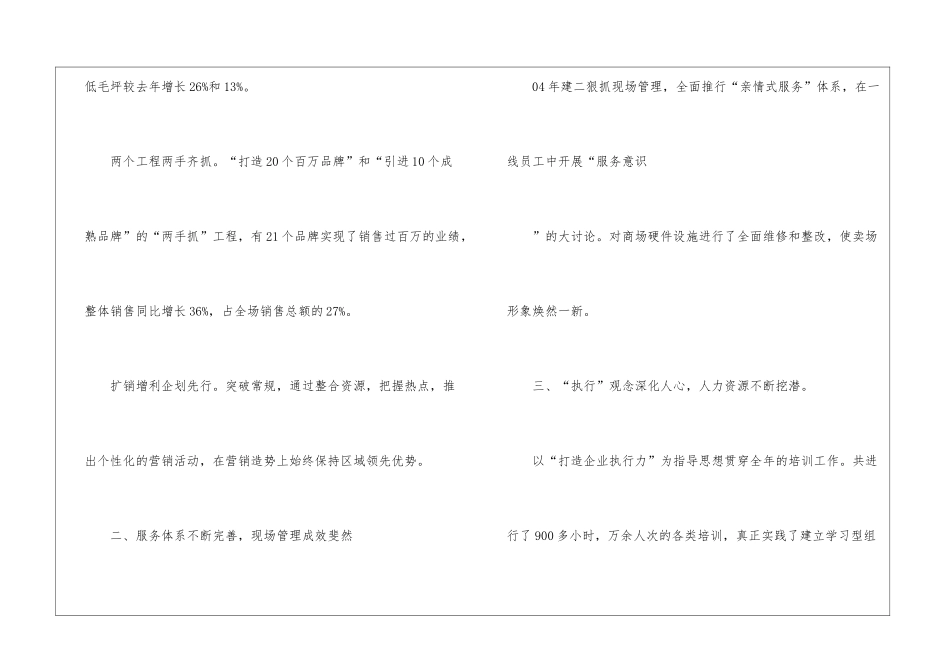 低毛坪较去年增长26%和13%。

两个工程两手齐抓。“打造20个百万品牌”和“引进10个成熟品牌”的“两手抓”工程，有21个品牌实现了销售过百万的业绩，整体销售同比增长36%，占全场销售总额的27%。

扩销增利企划先行。突破常规，通过整合资源，把握热点，推出个性化的营销活动，在营销造势上始终保持区域领先优势。

二、服务体系不断完善，现场管理成效斐然

04年建二狠抓现场管理，全面推行“亲情式服务”体系，在一线员工中开展“服务意识

”的大讨论。对商场硬件设施进行了全面维修和整改，使卖场形象焕然一新。

三、“执行”观念深化人心，人力资源不断挖潜。

以“打造企业执行力”为指导思想贯穿全年的培训工作。共进行了900多小时，万余人次的各类培训，真正实践了建立学习型组